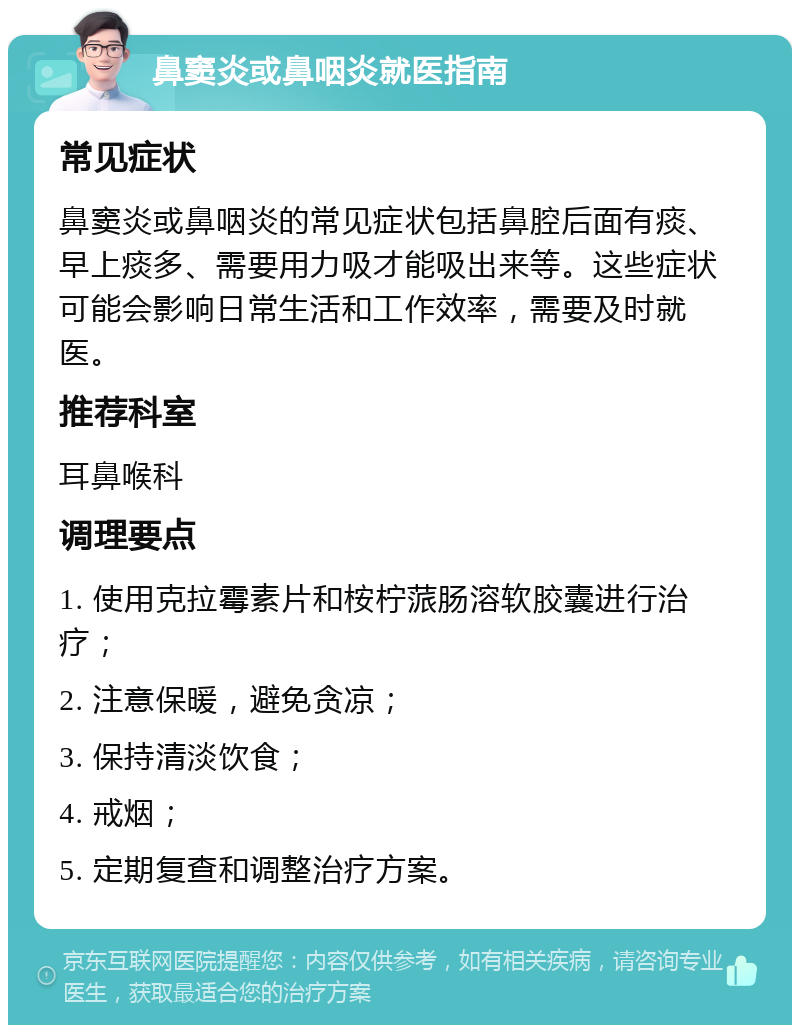 鼻窦炎或鼻咽炎就医指南

常见症状

鼻窦炎或鼻咽炎的常见症状包括鼻腔后面有痰、早上痰多、需要用力吸才能吸出来等。这些症状可能会影响日常生活和工作效率，需要及时就医。

推荐科室

耳鼻喉科

调理要点

1. 使用克拉霉素片和桉柠蒎肠溶软胶囊进行治疗；

2. 注意保暖，避免贪凉；

3. 保持清淡饮食；

4. 戒烟；

5. 定期复查和调整治疗方案。

京东互联网医院提醒您：内容仅供参考，如有相关疾病，请咨询专业医生，获取最适合您的治疗方案